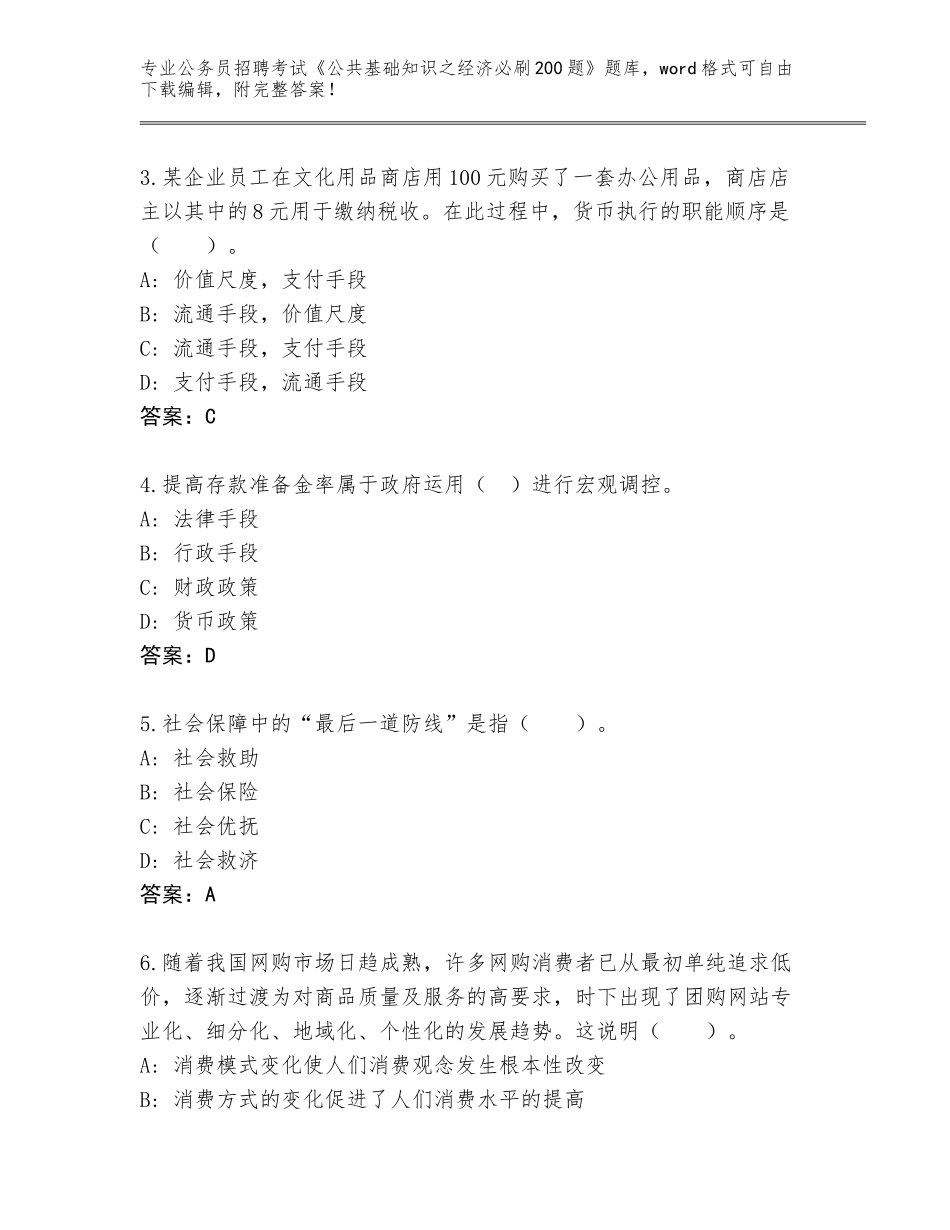 专业公务员招聘考试《公共基础知识之经济必刷200题》题库，word格式可自由下载编辑，附完整答案！

3.某企业员工在文化用品商店用100元购买了一套办公用品，商店店主以其中的8元用于缴纳税收。在此过程中，货币执行的职能顺序是（　　）。
A：价值尺度，支付手段
B：流通手段，价值尺度
C：流通手段，支付手段
D：支付手段，流通手段
答案：C

4.提高存款准备金率属于政府运用（　）进行宏观调控。
A：法律手段
B：行政手段
C：财政政策
D：货币政策
答案：D

5.社会保障中的“最后一道防线”是指（　　）。
A：社会救助
B：社会保险
C：社会优抚
D：社会救济
答案：A

6.随着我国网购市场日趋成熟，许多网购消费者已从最初单纯追求低价，逐渐过渡为对商品质量及服务的高要求，时下出现了团购网站专业化、细分化、地域化、个性化的发展趋势。这说明（　　）。
A：消费模式变化使人们消费观念发生根本性改变
B：消费方式的变化促进了人们消费水平的提高